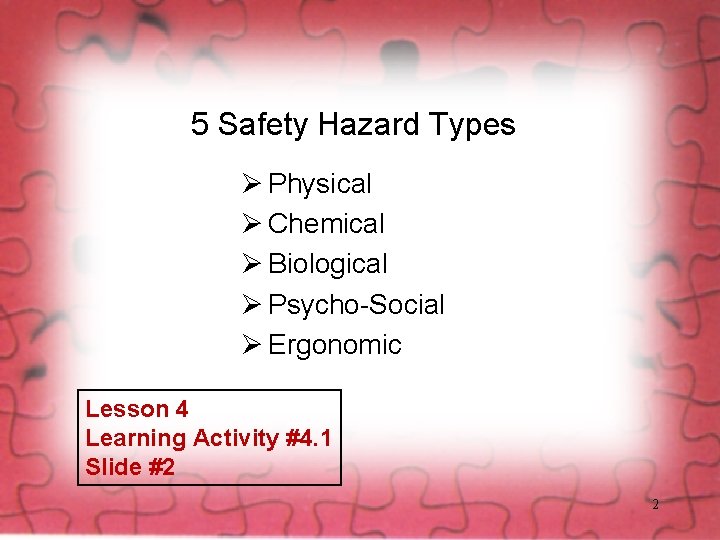 5 Safety Hazard Types

➢ Physical
➢ Chemical
➢ Biological
➢ Psycho-Social
➢ Ergonomic

Lesson 4
Learning Activity #4.1
Slide #2

2